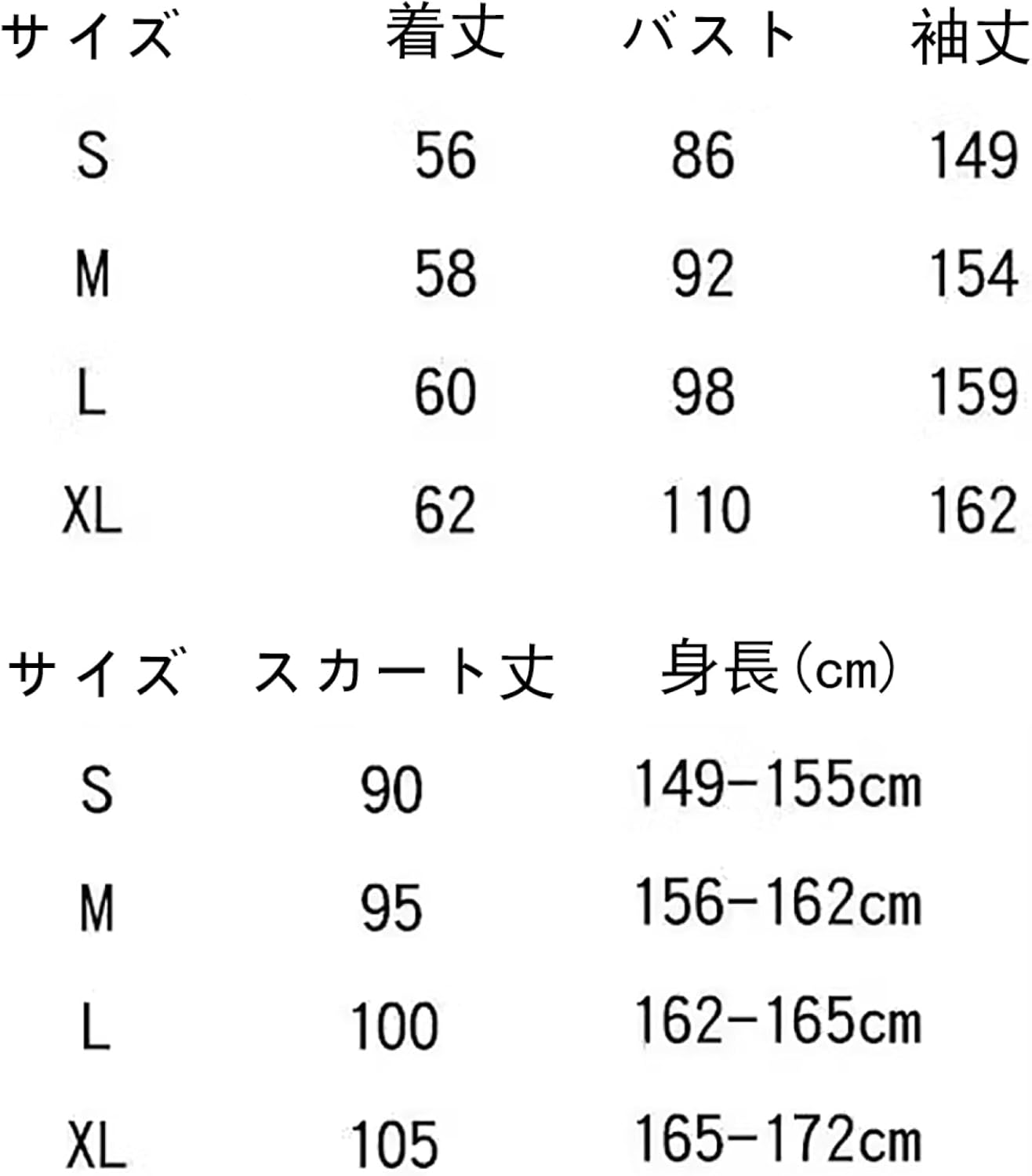 | サイズ | 着丈 | バスト | 袖丈 |
|---|---|---|---|
| S | 56 | 86 | 149 |
| M | 58 | 92 | 154 |
| L | 60 | 98 | 159 |
| XL | 62 | 110 | 162 |

| サイズ | スカート丈 | 身長(cm) |
|---|---|---|
| S | 90 | 149-155cm |
| M | 95 | 156-162cm |
| L | 100 | 162-165cm |
| XL | 105 | 165-172cm |